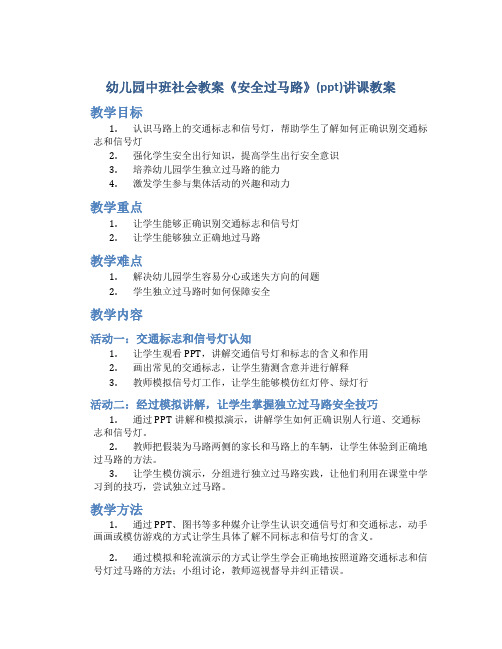 幼儿园中班社会教案《安全过马路》(ppt)讲课教案

教学目标

1. 认识马路上的交通标志和信号灯，帮助学生了解如何正确识别交通标志和信号灯
2. 强化学生安全出行知识，提高学生出行安全意识
3. 培养幼儿园学生独立过马路的能力
4. 激发学生参与集体活动的兴趣和动力

教学重点

1. 让学生能够正确识别交通标志和信号灯
2. 让学生能够独立正确地过马路

教学难点

1. 解决幼儿园学生容易分心或迷失方向的问题
2. 学生独立过马路时如何保障安全

教学内容

活动一：交通标志和信号灯认知

1. 让学生观看PPT，讲解交通信号灯和标志的含义和作用
2. 画出常见的交通标志，让学生猜测含意并进行解释
3. 教师模拟信号灯工作，让学生能够模仿红灯停、绿灯行

活动二：经过模拟讲解，让学生掌握独立过马路安全技巧

1. 通过PPT讲解和模拟演示，讲解学生如何正确识别人行道、交通标志和信号灯。
2. 教师把假装为马路两侧的家长和马路上的车辆，让学生体验到正确地过马路的方法。
3. 让学生模仿演示，分组进行独立过马路实践，让他们利用在课堂中学习到的技巧，尝试独立过马路。

教学方法

1. 通过PPT、图书等多种媒介让学生认识交通信号灯和交通标志，动手画画或模仿游戏的方式让学生具体了解不同标志和信号灯的含义。

2. 通过模拟和轮流演示的方式让学生学会正确地按照道路交通标志和信号灯过马路的方法；小组讨论，教师巡视督导并纠正错误。